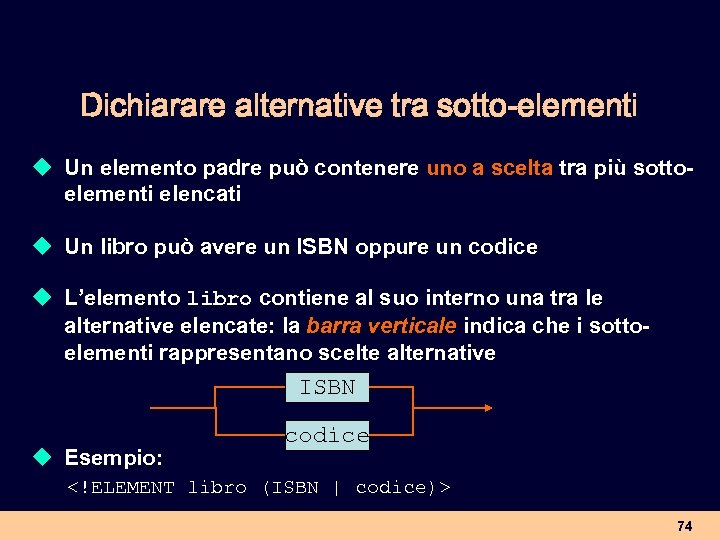 Dichiarare alternative tra sotto-elementi

Un elemento padre può contenere uno a scelta tra più sotto-elementi elencati

Un libro può avere un ISBN oppure un codice

L'elemento libro contiene al suo interno una tra le alternative elencate: la barra verticale indica che i sotto-elementi rappresentano scelte alternative

ISBN

codice

Esempio:

<!ELEMENT libro (ISBN | codice)>

74